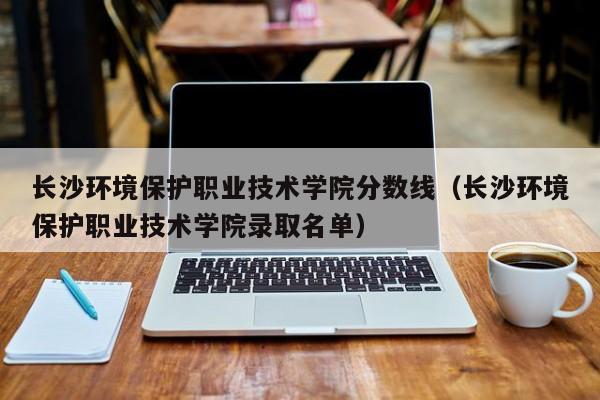 长沙环境保护职业技术学院分数线（长沙环境保护职业技术学院录取名单）